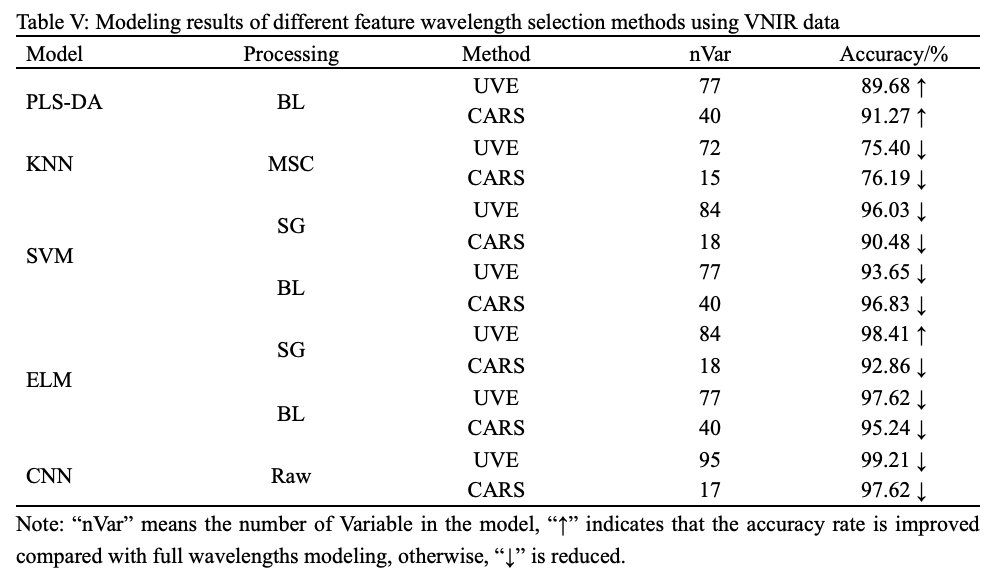 Table V: Modeling results of different feature wavelength selection methods using VNIR data

| Model | Processing | Method | nVar | Accuracy/% |
|---|---|---|---|---|
| PLS-DA | BL | UVE | 77 | 89.68 ↑ |
| | | CARS | 40 | 91.27 ↑ |
| KNN | MSC | UVE | 72 | 75.40 ↓ |
| | | CARS | 15 | 76.19 ↓ |
| SVM | SG | UVE | 84 | 96.03 ↓ |
| | | CARS | 18 | 90.48 ↓ |
| | BL | UVE | 77 | 93.65 ↓ |
| | | CARS | 40 | 96.83 ↓ |
| ELM | SG | UVE | 84 | 98.41 ↑ |
| | | CARS | 18 | 92.86 ↓ |
| | BL | UVE | 77 | 97.62 ↓ |
| | | CARS | 40 | 95.24 ↓ |
| CNN | Raw | UVE | 95 | 99.21 ↓ |
| | | CARS | 17 | 97.62 ↓ |

Note: “nVar” means the number of Variable in the model, “↑” indicates that the accuracy rate is improved compared with full wavelengths modeling, otherwise, “↓” is reduced.